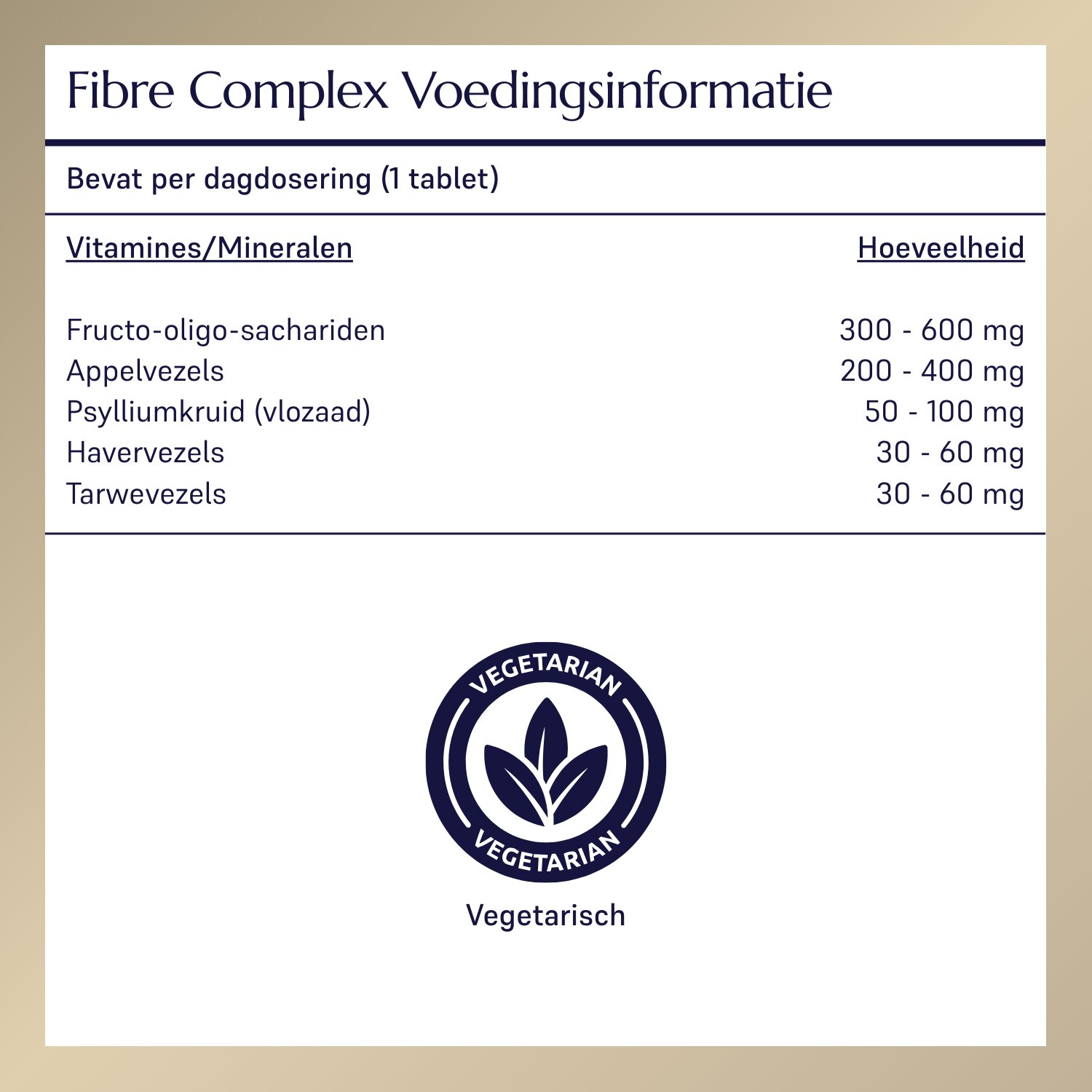 Fibre Complex Voedingsinformatie

Bevat per dagdosering (1 tablet)

| Vitamines/Mineralen | Hoeveelheid |
|---|---|
| Fructo-oligo-sachariden | 300 - 600 mg |
| Appelvezels | 200 - 400 mg |
| Psylliumkruid (vlozaad) | 50 - 100 mg |
| Havervezels | 30 - 60 mg |
| Tarwevezels | 30 - 60 mg |

VEGETARIAN
VEGETARIAN

Vegetarisch